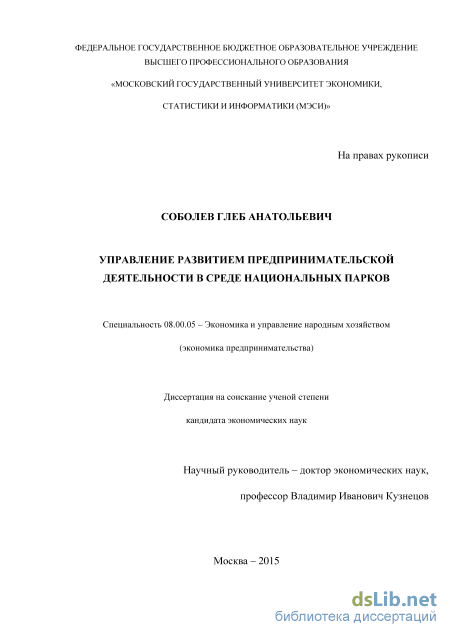 ФЕДЕРАЛЬНОЕ ГОСУДАРСТВЕННОЕ БЮДЖЕТНОЕ ОБРАЗОВАТЕЛЬНОЕ УЧРЕЖДЕНИЕ ВЫСШЕГО ПРОФЕССИОНАЛЬНОГО ОБРАЗОВАНИЯ

«МОСКОВСКИЙ ГОСУДАРСТВЕННЫЙ УНИВЕРСИТЕТ ЭКОНОМИКИ,

СТАТИСТИКИ И ИНФОРМАТИКИ (МЭСИ)»

На правах рукописи

СОБОЛЕВ ГЛЕБ АНАТОЛЬЕВИЧ

УПРАВЛЕНИЕ РАЗВИТИЕМ ПРЕДПРИНИМАТЕЛЬСКОЙ ДЕЯТЕЛЬНОСТИ В СРЕДЕ НАЦИОНАЛЬНЫХ ПАРКОВ

Специальность 08.00.05 – Экономика и управление народным хозяйством

(экономика предпринимательства)

Диссертация на соискание ученой степени

кандидата экономических наук

Научный руководитель – доктор экономических наук,

профессор Владимир Иванович Кузнецов

Москва – 2015

dsLib.net
библиотека диссертаций